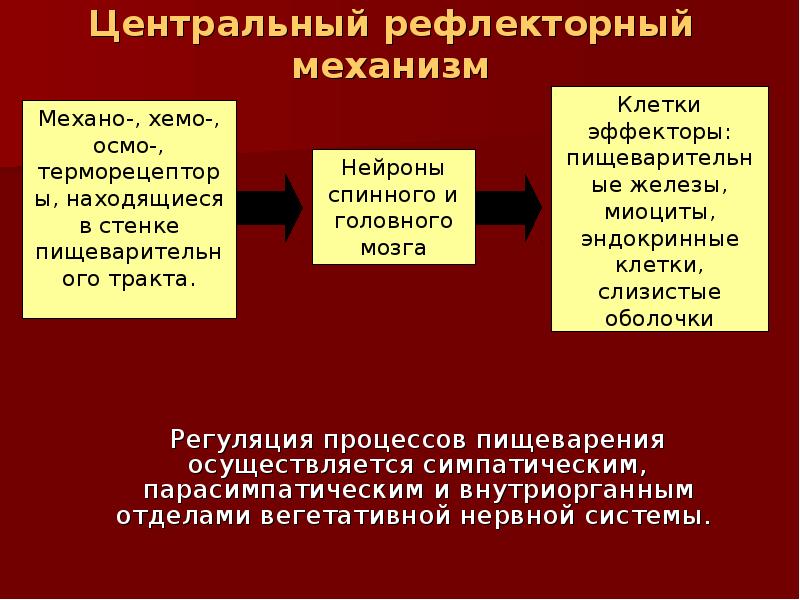 Центральный рефлекторный механизм

Механо-, хемо-, осмо-, терморецепторы, находящиеся в стенке пищеварительного тракта.

Нейроны спинного и головного мозга

Клетки эффекторы: пищеварительные железы, миоциты, эндокринные клетки, слизистые оболочки

Регуляция процессов пищеварения осуществляется симпатическим, парасимпатическим и внутриорганным отделами вегетативной нервной системы.